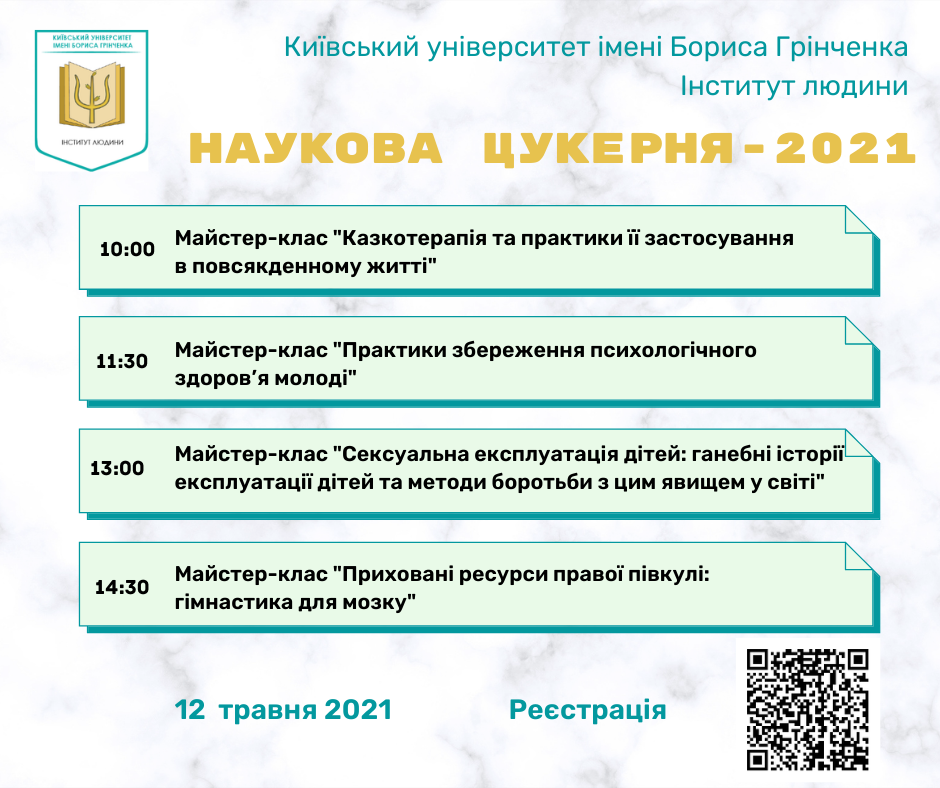 КИЇВСЬКИЙ УНІВЕРСИТЕТ ІМЕНІ БОРИСА ГРІНЧЕНКА
ІНСТИТУТ ЛЮДИНИ

Київський університет імені Бориса Грінченка
Інститут людини

НАУКОВА ЦУКЕРНЯ - 2021

10:00 Майстер-клас "Казкотерапія та практики її застосування в повсякденному житті"

11:30 Майстер-клас "Практики збереження психологічного здоров'я молоді"

13:00 Майстер-клас "Сексуальна експлуатація дітей: ганебні історії експлуатації дітей та методи боротьби з цим явищем у світі"

14:30 Майстер-клас "Приховані ресурси правої півкулі: гімнастика для мозку"

12 травня 2021

Реєстрація